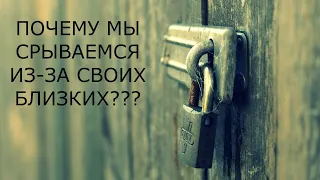 ПОЧЕМУ МЫ СРЫВАЕМСЯ ИЗ-ЗА СВОИХ БЛИЗКИХ???